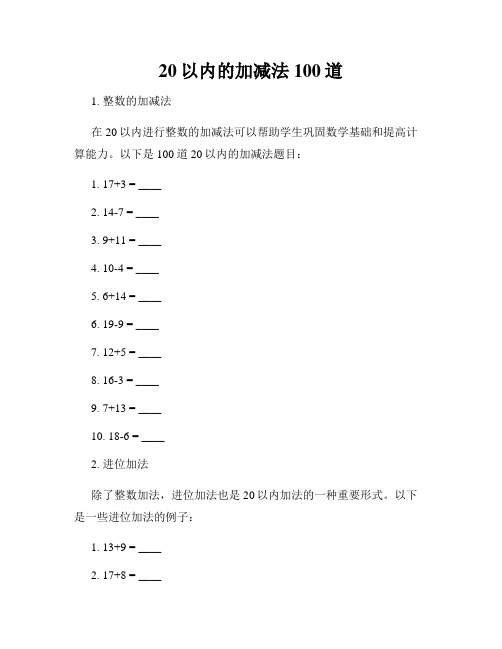 20 以内的加减法 100 道

1. 整数的加减法

在 20 以内进行整数的加减法可以帮助学生巩固数学基础和提高计算能力。以下是 100 道 20 以内的加减法题目：

1. 17+3 = ____

2. 14-7 = ____

3. 9+11 = ____

4. 10-4 = ____

5. 6+14 = ____

6. 19-9 = ____

7. 12+5 = ____

8. 16-3 = ____

9. 7+13 = ____

10. 18-6 = ____

2. 进位加法

除了整数加法，进位加法也是 20 以内加法的一种重要形式。以下是一些进位加法的例子：

1. 13+9 = ____

2. 17+8 = ____